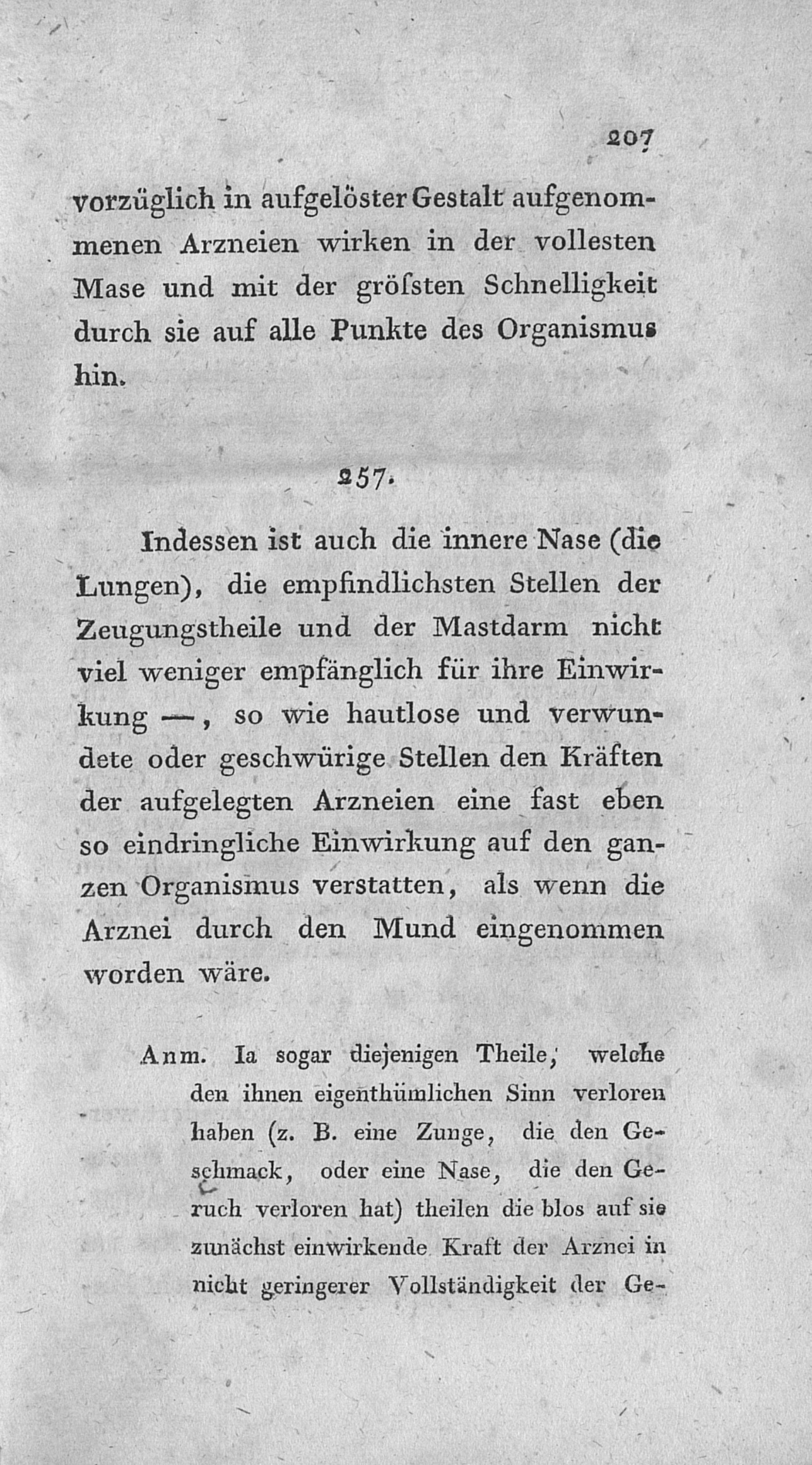 207

vorzüglich in aufgelöster Gestalt aufgenommenen Arzneien wirken in der vollesten Mase und mit der gröſsten Schnelligkeit durch sie auf alle Punkte des Organismus hin.

257.

Indessen ist auch die innere Nase (die Lungen), die empfindlichsten Stellen der Zeugungstheile und der Mastdarm nicht viel weniger empfänglich für ihre Einwirkung —, so wie hautlose und verwundete oder geschwürige Stellen den Kräften der aufgelegten Arzneien eine fast eben so eindringliche Einwirkung auf den ganzen Organismus verstatten, als wenn die Arznei durch den Mund eingenommen worden wäre.

Anm. Ia sogar diejenigen Theile, welche den ihnen eigenthümlichen Sinn verloren haben (z. B. eine Zunge, die den Geschmack, oder eine Nase, die den Geruch verloren hat) theilen die blos auf sie zunächst einwirkende Kraft der Arznei in nicht geringerer Vollständigkeit der Ge-